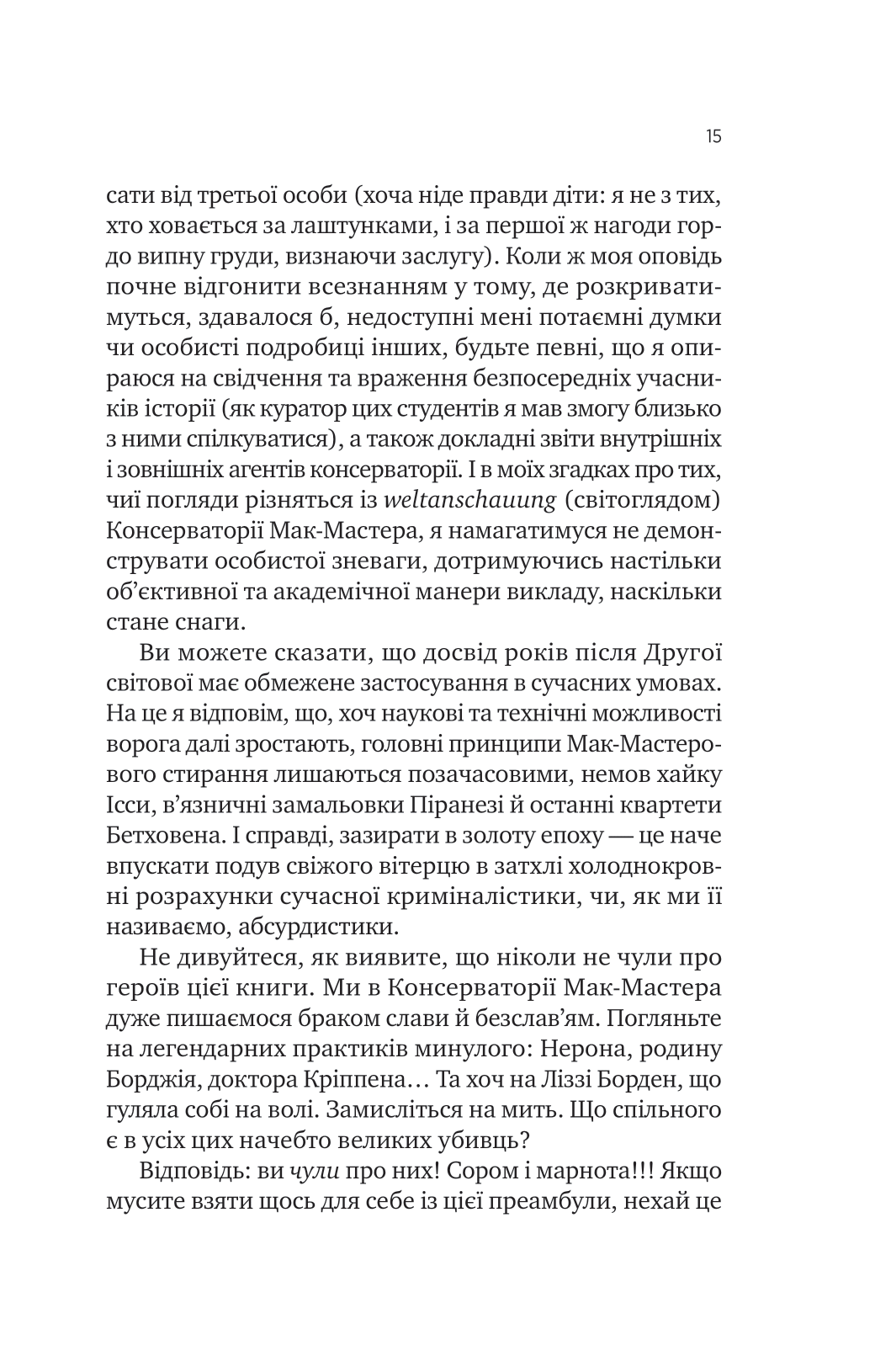 15

сати від третьої особи (хоча ніде правди діти: я не з тих, хто ховається за лаштунками, і за першої ж нагоди гордо випну груди, визнаючи заслугу). Коли ж моя оповідь почне відгонити всезнанням у тому, де розкриватимуться, здавалося б, недоступні мені потаємні думки чи особисті подробиці інших, будьте певні, що я опираюся на свідчення та враження безпосередніх учасників історії (як куратор цих студентів я мав змогу близько з ними спілкуватися), а також докладні звіти внутрішніх і зовнішніх агентів консерваторії. І в моїх згадках про тих, чиї погляди різняться із weltanschauung (світоглядом) Консерваторії Мак-Мастера, я намагатимуся не демонструвати особистої зневаги, дотримуючись настільки об'єктивної та академічної манери викладу, наскільки стане снаги.

Ви можете сказати, що досвід років після Другої світової має обмежене застосування в сучасних умовах. На це я відповім, що, хоч наукові та технічні можливості ворога далі зростають, головні принципи Мак-Мастерового стирання лишаються позачасовими, немов хайку Ісси, в'язничні замальовки Піранезі й останні квартети Бетховена. І справді, зазирати в золоту епоху — це наче впускати подув свіжого вітерцю в затхлі холоднокровні розрахунки сучасної криміналістики, чи, як ми її називаємо, абсурдистики.

Не дивуйтеся, як виявите, що ніколи не чули про героїв цієї книги. Ми в Консерваторії Мак-Мастера дуже пишаємося браком слави й безслав'ям. Погляньте на легендарних практиків минулого: Нерона, родину Борджія, доктора Кріппена… Та хоч на Ліззі Борден, що гуляла собі на волі. Замисліться на мить. Що спільного є в усіх цих начебто великих убивць?

Відповідь: ви чули про них! Сором і марнота!!! Якщо мусите взяти щось для себе із цієї преамбули, нехай це